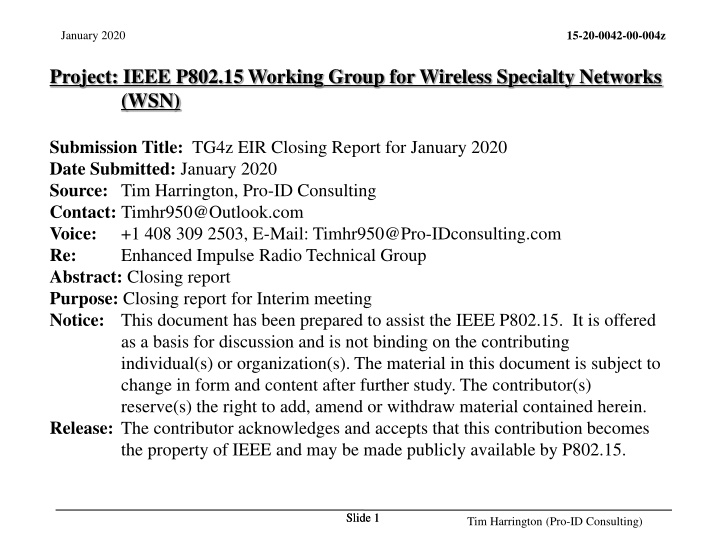 January 2020

15-20-0042-00-004z

Project: IEEE P802.15 Working Group for Wireless Specialty Networks (WSN)

Submission Title: TG4z EIR Closing Report for January 2020
Date Submitted: January 2020
Source: Tim Harrington, Pro-ID Consulting
Contact: Timhr950@Outlook.com
Voice: +1 408 309 2503, E-Mail: Timhr950@Pro-IDconsulting.com
Re: Enhanced Impulse Radio Technical Group
Abstract: Closing report
Purpose: Closing report for Interim meeting
Notice: This document has been prepared to assist the IEEE P802.15. It is offered as a basis for discussion and is not binding on the contributing individual(s) or organization(s). The material in this document is subject to change in form and content after further study. The contributor(s) reserve(s) the right to add, amend or withdraw material contained herein.
Release: The contributor acknowledges and accepts that this contribution becomes the property of IEEE and may be made publicly available by P802.15.

Slide 1

Tim Harrington (Pro-ID Consulting)